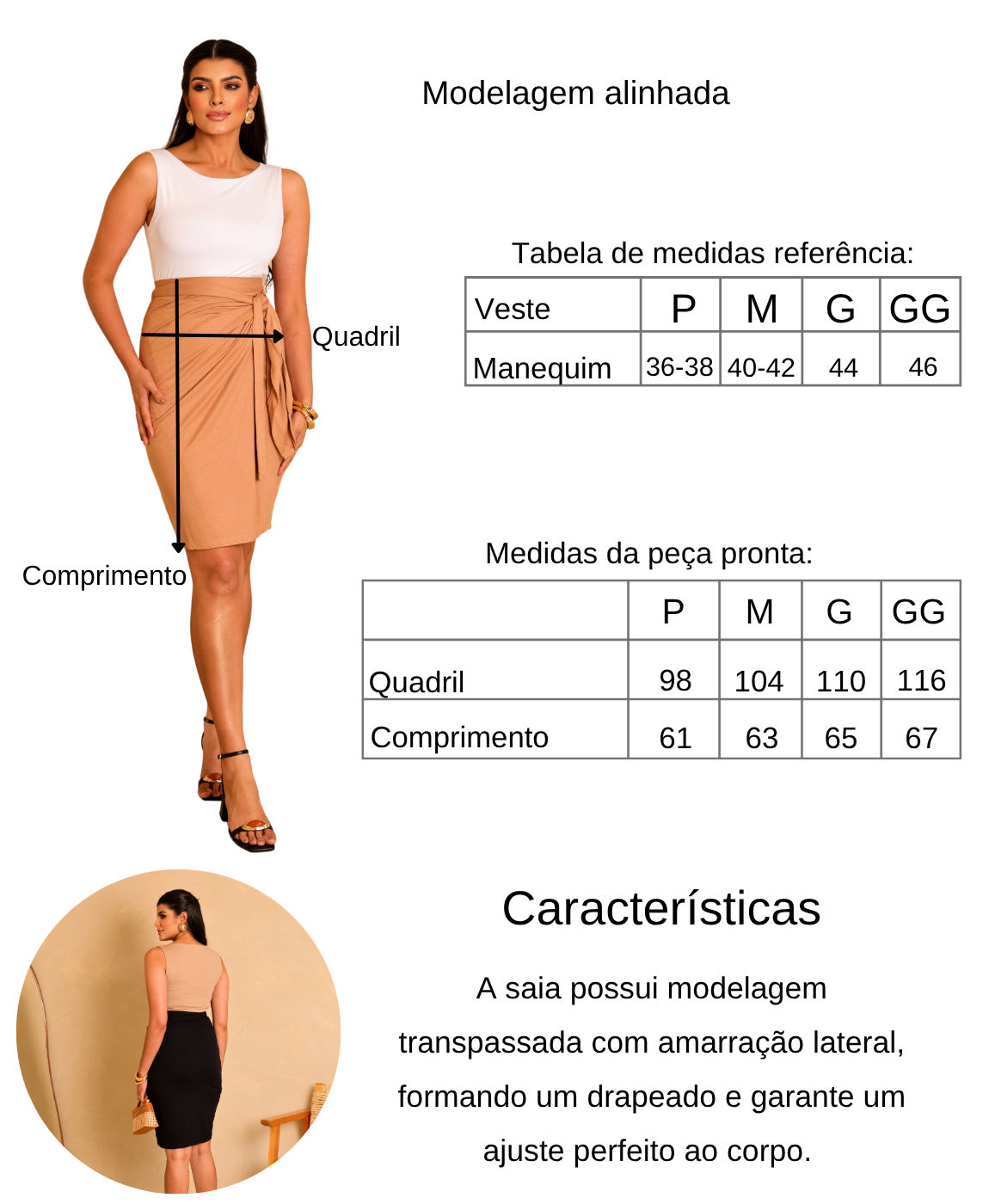 Modelagem alinhada

Quadril

Comprimento

Tabela de medidas referência:

| Veste | P | M | G | GG |
|---|---|---|---|---|
| Manequim | 36-38 | 40-42 | 44 | 46 |

Medidas da peça pronta:

|  | P | M | G | GG |
|---|---|---|---|---|
| Quadril | 98 | 104 | 110 | 116 |
| Comprimento | 61 | 63 | 65 | 67 |

Características

A saia possui modelagem transpassada com amarração lateral, formando um drapeado e garante um ajuste perfeito ao corpo.